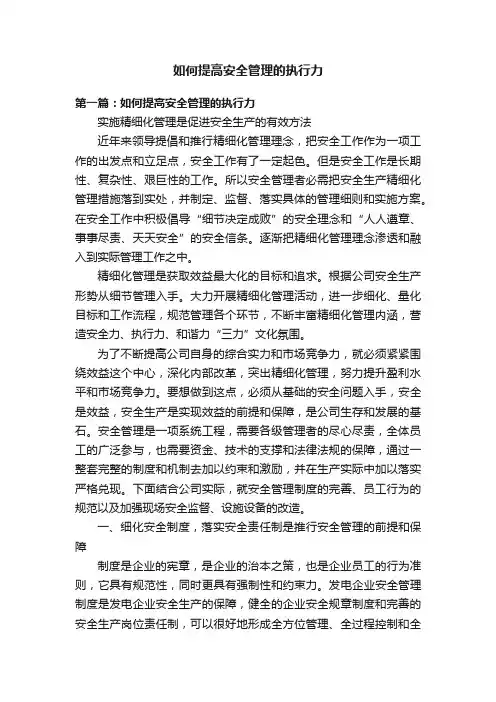 如何提高安全管理的执行力

第一篇：如何提高安全管理的执行力

实施精细化管理是促进安全生产的有效方法

近年来领导提倡和推行精细化管理理念，把安全工作作为一项工作的出发点和立足点，安全工作有了一定起色。但是安全工作是长期性、复杂性、艰巨性的工作。所以安全管理者必需把安全生产精细化管理措施落到实处，并制定、监督、落实具体的管理细则和实施方案。在安全工作中积极倡导“细节决定成败”的安全理念和“人人遵章、事事尽责、天天安全”的安全信条。逐渐把精细化管理理念渗透和融入到实际管理工作之中。

精细化管理是获取效益最大化的目标和追求。根据公司安全生产形势从细节管理入手。大力开展精细化管理活动，进一步细化、量化目标和工作流程，规范管理各个环节，不断丰富精细化管理内涵，营造安全力、执行力、和谐力“三力”文化氛围。

为了不断提高公司自身的综合实力和市场竞争力，就必须紧紧围绕效益这个中心，深化内部改革，突出精细化管理，努力提升盈利水平和市场竞争力。要想做到这点，必须从基础的安全问题入手，安全是效益，安全生产是实现效益的前提和保障，是公司生存和发展的基石。安全管理是一项系统工程，需要各级管理者的尽心尽责，全体员工的广泛参与，也需要资金、技术的支撑和法律法规的保障，通过一整套完整的制度和机制去加以约束和激励，并在生产实际中加以落实严格兑现。下面结合公司实际，就安全管理制度的完善、员工行为的规范以及加强现场安全监督、设施设备的改造。

一、细化安全制度，落实安全责任制是推行安全管理的前提和保障

制度是企业的宪章，是企业的治本之策，也是企业员工的行为准则，它具有规范性，同时更具有强制性和约束力。发电企业安全管理制度是发电企业安全生产的保障，健全的企业安全规章制度和完善的安全生产岗位责任制，可以很好地形成全方位管理、全过程控制和全